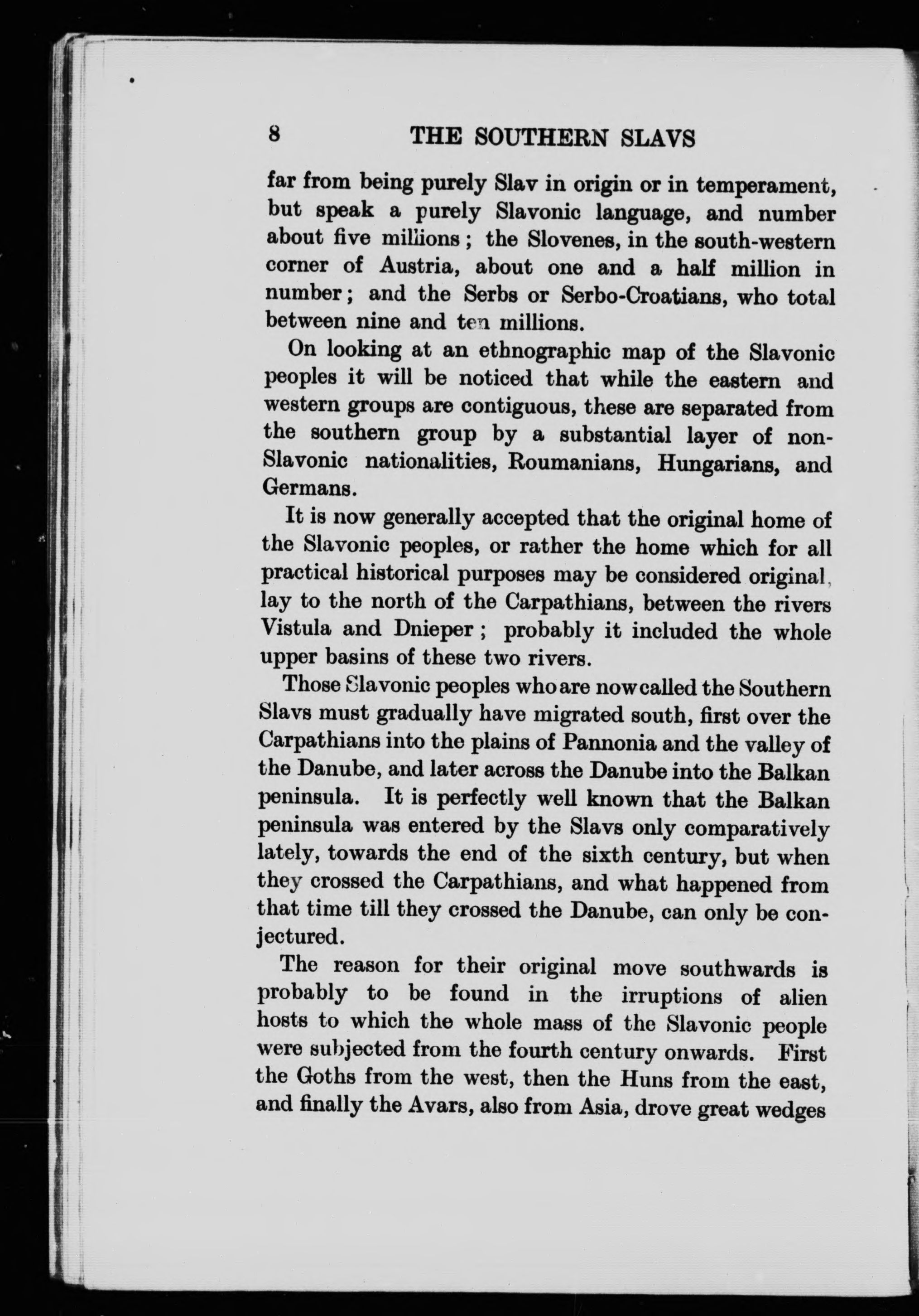 8 THE SOUTHERN SLAVS

far from being purely Slav in origin or in temperament, but speak a purely Slavonic language, and number about five millions; the Slovenes, in the south-western corner of Austria, about one and a half million in number; and the Serbs or Serbo-Croatians, who total between nine and ten millions.

On looking at an ethnographic map of the Slavonic peoples it will be noticed that while the eastern and western groups are contiguous, these are separated from the southern group by a substantial layer of non-Slavonic nationalities, Roumanians, Hungarians, and Germans.

It is now generally accepted that the original home of the Slavonic peoples, or rather the home which for all practical historical purposes may be considered original, lay to the north of the Carpathians, between the rivers Vistula and Dnieper; probably it included the whole upper basins of these two rivers.

Those Slavonic peoples who are now called the Southern Slavs must gradually have migrated south, first over the Carpathians into the plains of Pannonia and the valley of the Danube, and later across the Danube into the Balkan peninsula. It is perfectly well known that the Balkan peninsula was entered by the Slavs only comparatively lately, towards the end of the sixth century, but when they crossed the Carpathians, and what happened from that time till they crossed the Danube, can only be conjectured.

The reason for their original move southwards is probably to be found in the irruptions of alien hosts to which the whole mass of the Slavonic people were subjected from the fourth century onwards. First the Goths from the west, then the Huns from the east, and finally the Avars, also from Asia, drove great wedges